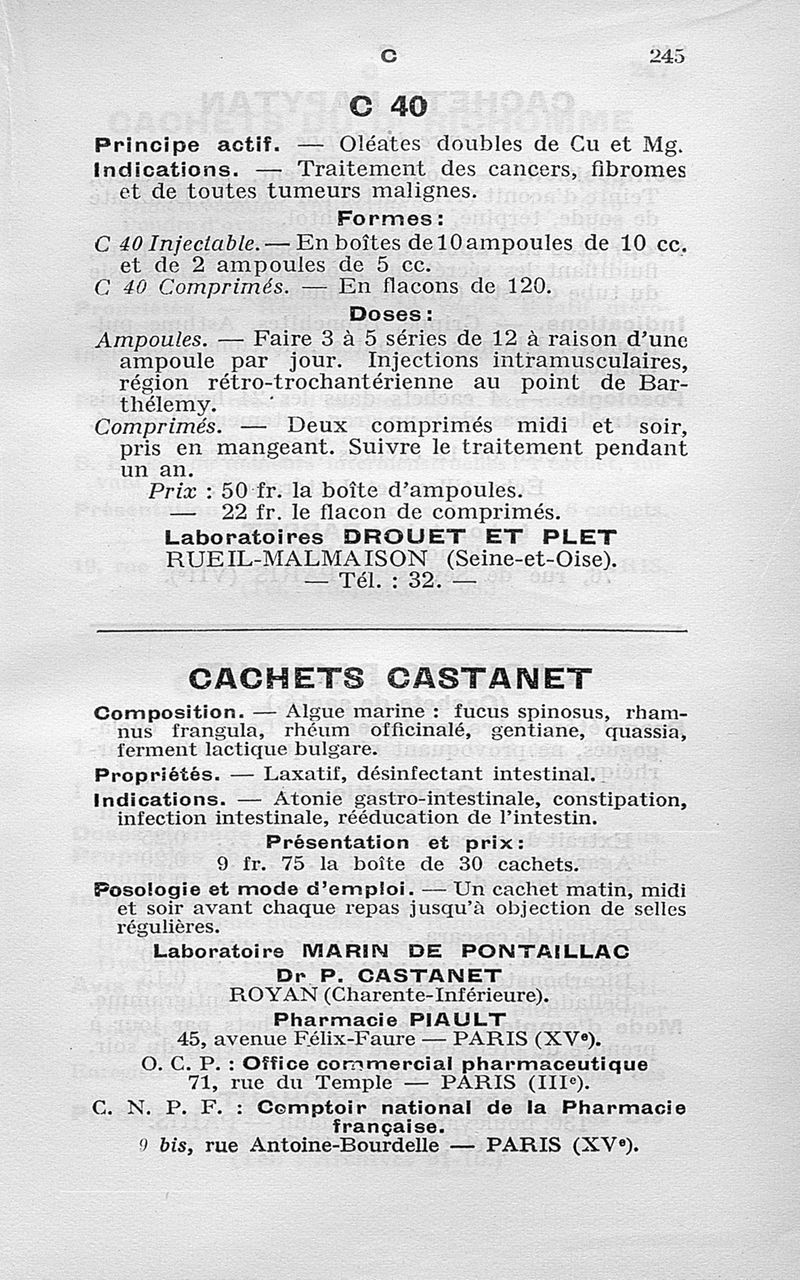 C 245

C 40

Principe actif. — Oléates doubles de Cu et Mg.
Indications. — Traitement des cancers, fibromes et de toutes tumeurs malignes.

Formes :

C 40 Injectable. — En boîtes de 10 ampoules de 10 cc. et de 2 ampoules de 5 cc.
C 40 Comprimés. — En flacons de 120.

Doses :

Ampoules. — Faire 3 à 5 séries de 12 à raison d'une ampoule par jour. Injections intramusculaires, région rétro-trochantérienne au point de Barthélemy.
Comprimés. — Deux comprimés midi et soir, pris en mangeant. Suivre le traitement pendant un an.

Prix : 50 fr. la boîte d'ampoules.
— 22 fr. le flacon de comprimés.

Laboratoires DROUET ET PLET
RUEIL-MALMAISON (Seine-et-Oise).
— Tél. : 32. —

CACHETS CASTANET

Composition. — Algue marine : fucus spinosus, rhamnus frangula, rhéum officinalé, gentiane, quassia, ferment lactique bulgare.
Propriétés. — Laxatif, désinfectant intestinal.
Indications. — Atonie gastro-intestinale, constipation, infection intestinale, rééducation de l'intestin.

Présentation et prix :
9 fr. 75 la boîte de 30 cachets.

Posologie et mode d'emploi. — Un cachet matin, midi et soir avant chaque repas jusqu'à objection de selles régulières.

Laboratoire MARIN DE PONTAILLAC
Dr P. CASTANET
ROYAN (Charente-Inférieure).
Pharmacie PIAULT
45, avenue Félix-Faure — PARIS (XVe).
O. C. P. : Office commercial pharmaceutique
71, rue du Temple — PARIS (IIIe).
C. N. P. F. : Comptoir national de la Pharmacie française.
9 bis, rue Antoine-Bourdelle — PARIS (XVe).